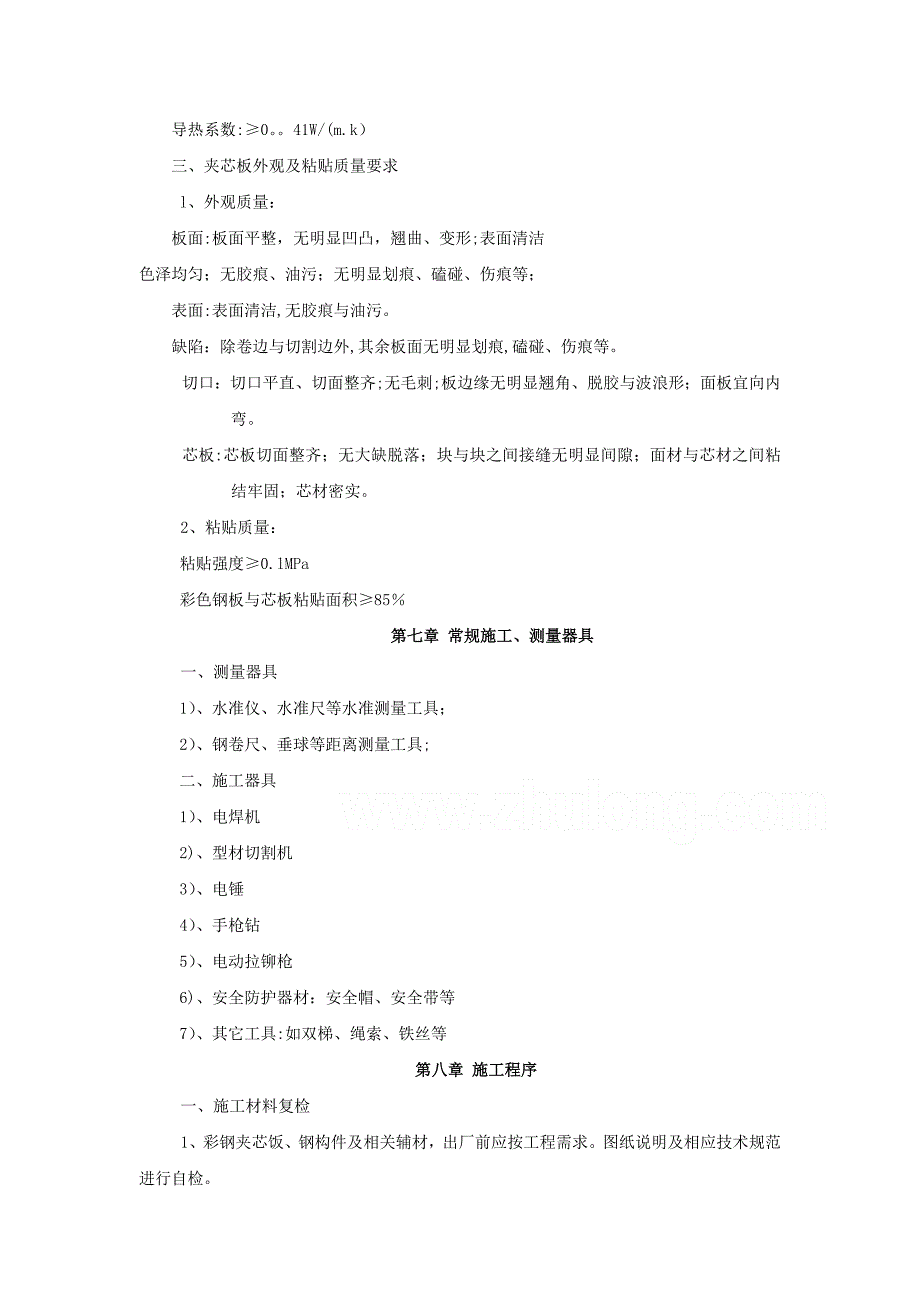 导热系数:≥0。。41W/(m.k)

三、夹芯板外观及粘贴质量要求

1、外观质量：

板面:板面平整，无明显凹凸，翘曲、变形;表面清洁色泽均匀；无胶痕、油污；无明显划痕、磕碰、伤痕等；

表面:表面清洁,无胶痕与油污。

缺陷：除卷边与切割边外,其余板面无明显划痕,磕碰、伤痕等。

切口：切口平直、切面整齐;无毛刺;板边缘无明显翘角、脱胶与波浪形；面板宜向内弯。

芯板:芯板切面整齐；无大缺脱落；块与块之间接缝无明显间隙；面材与芯材之间粘结牢固；芯材密实。

2、粘贴质量：

粘贴强度≥0.1MPa

彩色钢板与芯板粘贴面积≥85%

第七章 常规施工、测量器具

一、测量器具

1)、水准仪、水准尺等水准测量工具;

2)、钢卷尺、垂球等距离测量工具;

二、施工器具

1)、电焊机

2)、型材切割机

3)、电锤

4)、手枪钻

5)、电动拉铆枪

6)、安全防护器材：安全帽、安全带等

7)、其它工具:如双梯、绳索、铁丝等

www.zhulong.com

第八章 施工程序

一、施工材料复检

1、彩钢夹芯饭、钢构件及相关辅材，出厂前应按工程需求。图纸说明及相应技术规范进行自检。